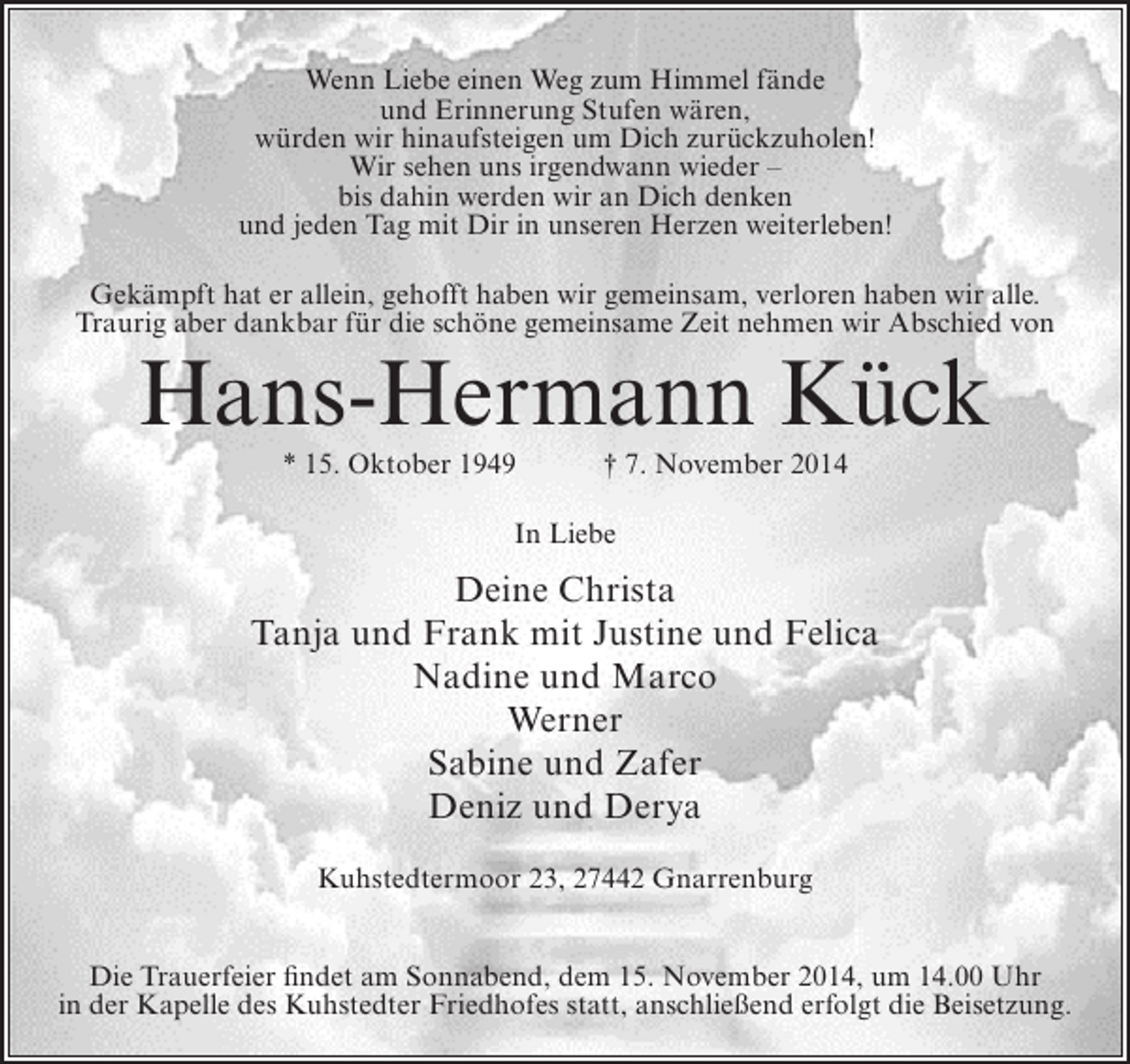 Wenn Liebe einen Weg zum Himmel fände
und Erinnerung Stufen wären,
würden wir hinaufsteigen um Dich zurückzuholen!
Wir sehen uns irgendwann wieder –
bis dahin werden wir an Dich denken
und jeden Tag mit Dir in unseren Herzen weiterleben!

Gekämpft hat er allein, gehofft haben wir gemeinsam, verloren haben wir alle.
Traurig aber dankbar für die schöne gemeinsame Zeit nehmen wir Abschied von

Hans-Hermann Kück

* 15. Oktober 1949 † 7. November 2014

In Liebe

Deine Christa
Tanja und Frank mit Justine und Felica
Nadine und Marco
Werner
Sabine und Zafer
Deniz und Derya

Kuhstedtermoor 23, 27442 Gnarrenburg

Die Trauerfeier findet am Sonnabend, dem 15. November 2014, um 14.00 Uhr
in der Kapelle des Kuhstedter Friedhofes statt, anschließend erfolgt die Beisetzung.